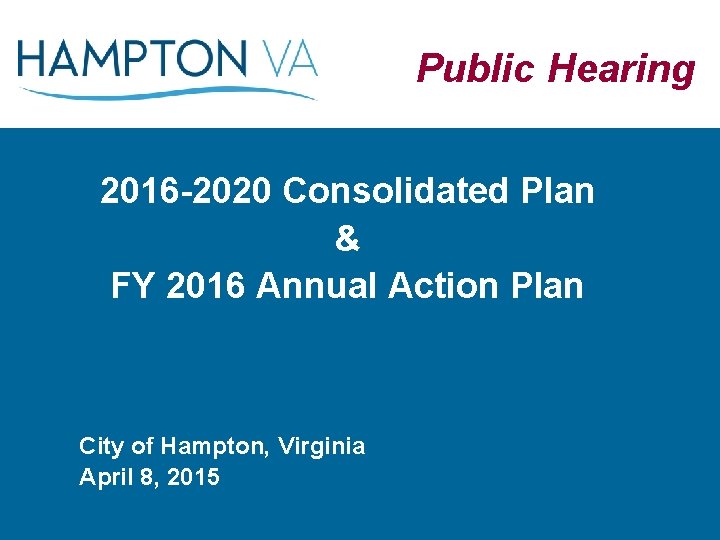 HAMPTON VA

Public Hearing

2016-2020 Consolidated Plan
&
FY 2016 Annual Action Plan

City of Hampton, Virginia
April 8, 2015